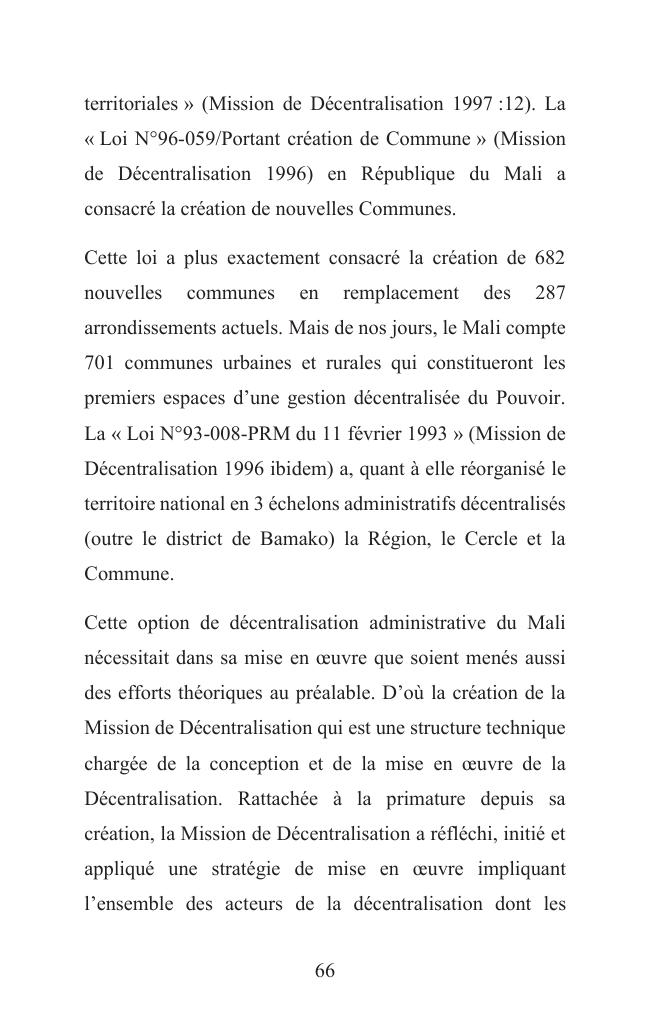 territoriales » (Mission de Décentralisation 1997 :12). La « Loi N°96-059/Portant création de Commune » (Mission de Décentralisation 1996) en République du Mali a consacré la création de nouvelles Communes.

Cette loi a plus exactement consacré la création de 682 nouvelles communes en remplacement des 287 arrondissements actuels. Mais de nos jours, le Mali compte 701 communes urbaines et rurales qui constitueront les premiers espaces d'une gestion décentralisée du Pouvoir. La « Loi N°93-008-PRM du 11 février 1993 » (Mission de Décentralisation 1996 ibidem) a, quant à elle réorganisé le territoire national en 3 échelons administratifs décentralisés (outre le district de Bamako) la Région, le Cercle et la Commune.

Cette option de décentralisation administrative du Mali nécessitait dans sa mise en œuvre que soient menés aussi des efforts théoriques au préalable. D'où la création de la Mission de Décentralisation qui est une structure technique chargée de la conception et de la mise en œuvre de la Décentralisation. Rattachée à la primature depuis sa création, la Mission de Décentralisation a réfléchi, initié et appliqué une stratégie de mise en œuvre impliquant l'ensemble des acteurs de la décentralisation dont les

66